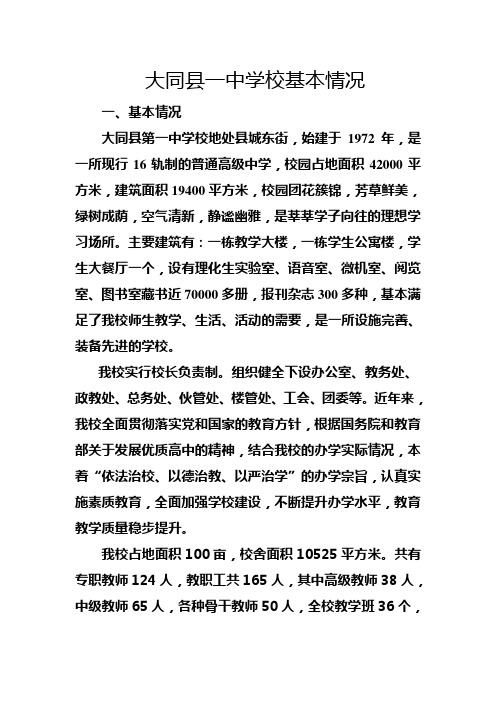 大同县一中学校基本情况

一、基本情况

大同县第一中学校地处县城东街，始建于 1972 年，是一所现行 16 轨制的普通高级中学，校园占地面积 42000 平方米，建筑面积 19400 平方米，校园团花簇锦，芳草鲜美，绿树成荫，空气清新，静谧幽雅，是莘莘学子向往的理想学习场所。主要建筑有：一栋教学大楼，一栋学生公寓楼，学生大餐厅一个，设有理化生实验室、语音室、微机室、阅览室、图书室藏书近 70000 多册，报刊杂志 300 多种，基本满足了我校师生教学、生活、活动的需要，是一所设施完善、装备先进的学校。

我校实行校长负责制。组织健全下设办公室、教务处、政教处、总务处、伙管处、楼管处、工会、团委等。近年来，我校全面贯彻落实党和国家的教育方针，根据国务院和教育部关于发展优质高中的精神，结合我校的办学实际情况，本着“依法治校、以德治教、以严治学”的办学宗旨，认真实施素质教育，全面加强学校建设，不断提升办学水平，教育教学质量稳步提升。

我校占地面积 100 亩，校舍面积 10525 平方米。共有专职教师 124 人，教职工共 165 人，其中高级教师 38 人，中级教师 65 人，各种骨干教师 50 人，全校教学班 36 个，